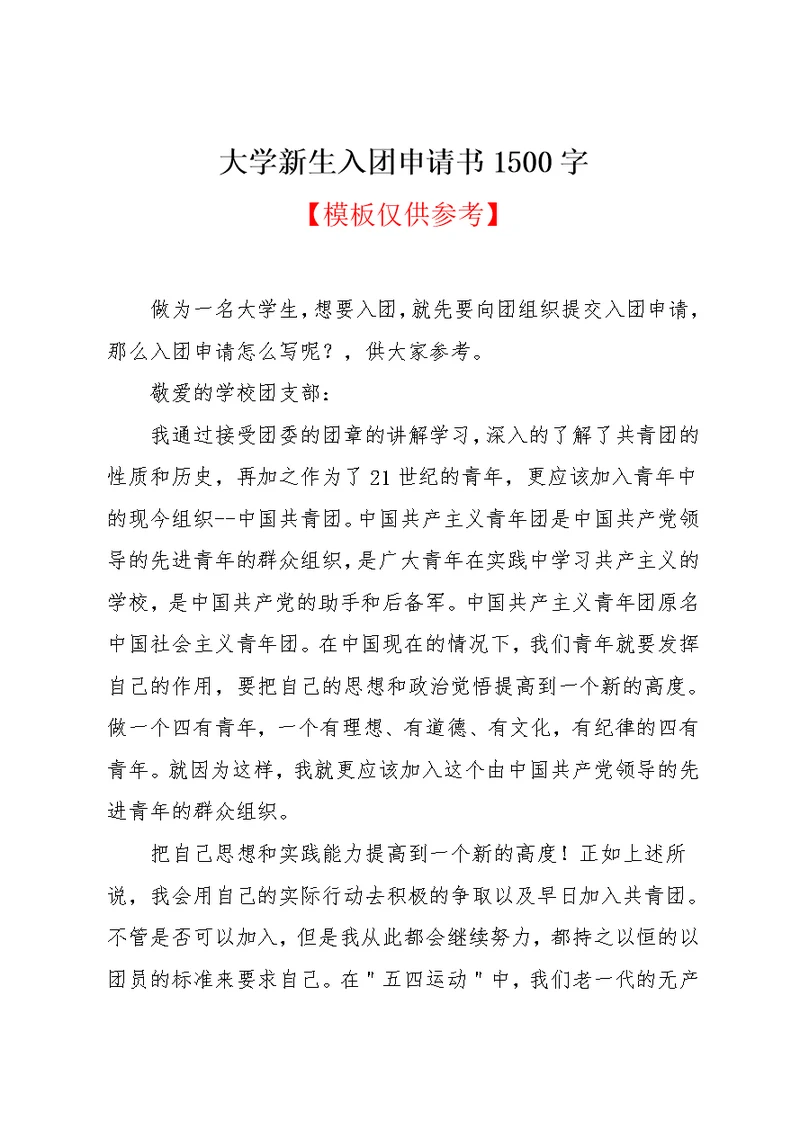 大学新生入团申请书 1500 字

【模板仅供参考】

做为一名大学生，想要入团，就先要向团组织提交入团申请，那么入团申请怎么写呢？，供大家参考。

敬爱的学校团支部：

我通过接受团委的团章的讲解学习，深入的了解了共青团的性质和历史，再加之作为了 21 世纪的青年，更应该加入青年中的现今组织--中国共青团。中国共产主义青年团是中国共产党领导的先进青年的群众组织，是广大青年在实践中学习共产主义的学校，是中国共产党的助手和后备军。中国共产主义青年团原名中国社会主义青年团。在中国现在的情况下，我们青年就要发挥自己的作用，要把自己的思想和政治觉悟提高到一个新的高度。做一个四有青年，一个有理想、有道德、有文化，有纪律的四有青年。就因为这样，我就更应该加入这个由中国共产党领导的先进青年的群众组织。

把自己思想和实践能力提高到一个新的高度！正如上述所说，我会用自己的实际行动去积极的争取以及早日加入共青团。不管是否可以加入，但是我从此都会继续努力，都持之以恒的以团员的标准来要求自己。在＂五四运动＂中，我们老一代的无产